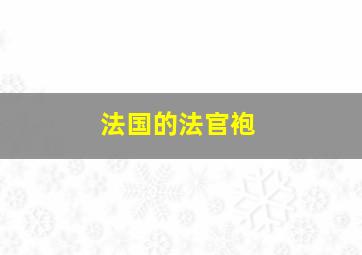 法国的法官袍